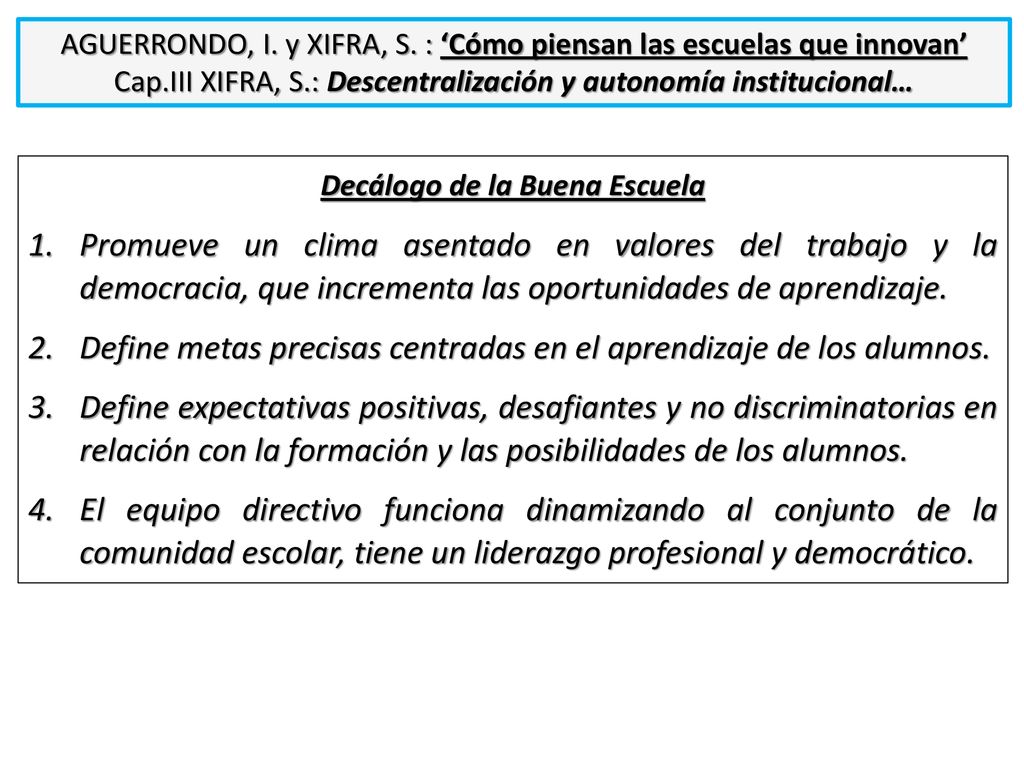 AGUERRONDO, I. y XIFRA, S. : ‘Cómo piensan las escuelas que innovan’
Cap.III XIFRA, S.: Descentralización y autonomía institucional…

Decálogo de la Buena Escuela

1. Promueve un clima asentado en valores del trabajo y la democracia, que incrementa las oportunidades de aprendizaje.
2. Define metas precisas centradas en el aprendizaje de los alumnos.
3. Define expectativas positivas, desafiantes y no discriminatorias en relación con la formación y las posibilidades de los alumnos.
4. El equipo directivo funciona dinamizando al conjunto de la comunidad escolar, tiene un liderazgo profesional y democrático.